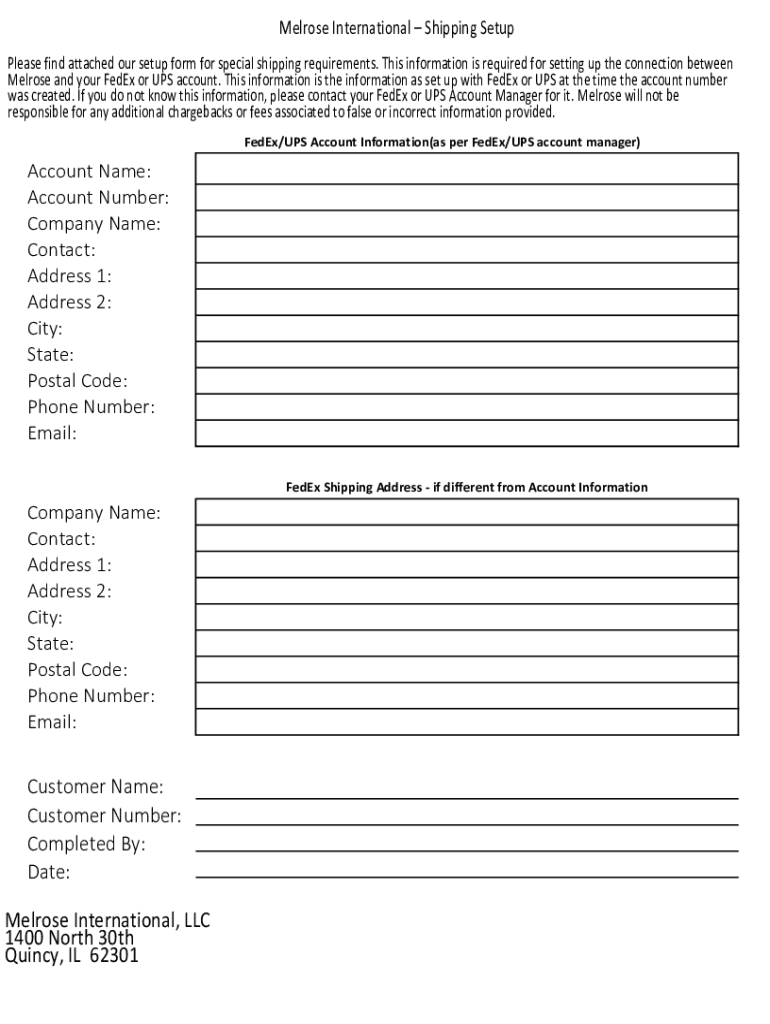 Melrose International – Shipping Setup

Please find attached our setup form for special shipping requirements. This information is required for setting up the connection between Melrose and your FedEx or UPS account. This information is the information as set up with FedEx or UPS at the time the account number was created. If you do not know this information, please contact your FedEx or UPS Account Manager for it. Melrose will not be responsible for any additional chargebacks or fees associated to false or incorrect information provided.

FedEx/UPS Account Information(as per FedEx/UPS account manager)

Account Name:
Account Number:
Company Name:
Contact:
Address 1:
Address 2:
City:
State:
Postal Code:
Phone Number:
Email:

FedEx Shipping Address - if different from Account Information

Company Name:
Contact:
Address 1:
Address 2:
City:
State:
Postal Code:
Phone Number:
Email:

Customer Name:
Customer Number:
Completed By:
Date:

Melrose International, LLC
1400 North 30th
Quincy, IL 62301